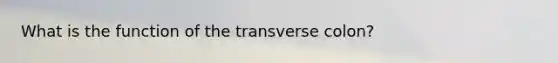 What is the function of the transverse colon?